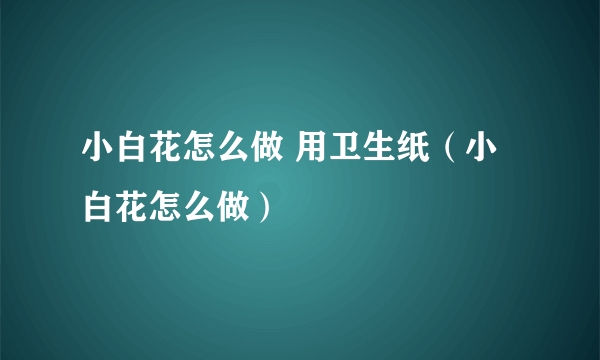 小白花怎么做 用卫生纸（小白花怎么做）